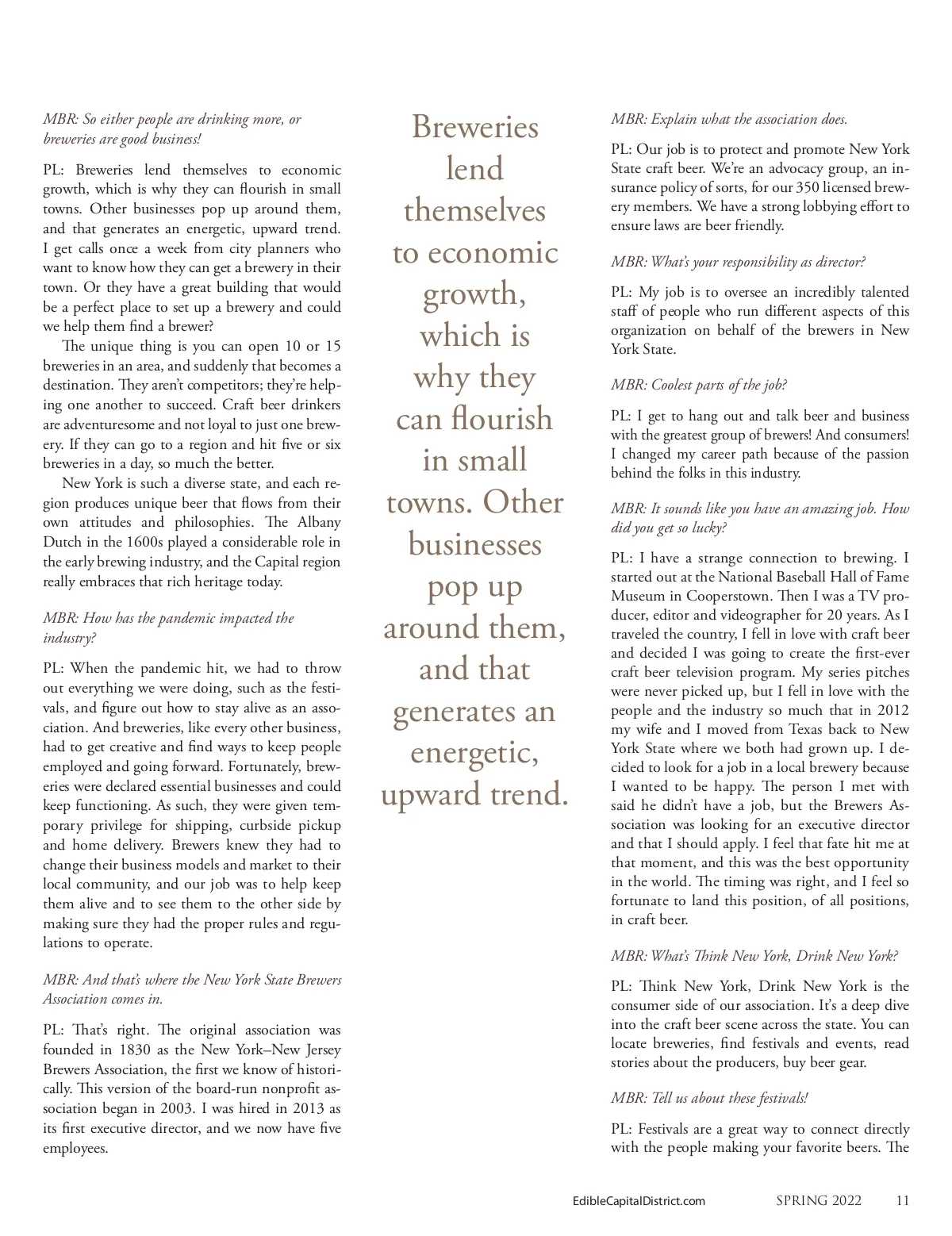 MBR: So either people are drinking more, or breweries are good business!

PL: Breweries lend themselves to economic growth, which is why they can flourish in small towns. Other businesses pop up around them, and that generates an energetic, upward trend. I get calls once a week from city planners who want to know how they can get a brewery in their town. Or they have a great building that would be a perfect place to set up a brewery and could we help them find a brewer?

The unique thing is you can open 10 or 15 breweries in an area, and suddenly that becomes a destination. They aren't competitors; they're helping one another to succeed. Craft beer drinkers are adventuresome and not loyal to just one brewery. If they can go to a region and hit five or six breweries in a day, so much the better.

New York is such a diverse state, and each region produces unique beer that flows from their own attitudes and philosophies. The Albany Dutch in the 1600s played a considerable role in the early brewing industry, and the Capital region really embraces that rich heritage today.

MBR: How has the pandemic impacted the industry?

PL: When the pandemic hit, we had to throw out everything we were doing, such as the festivals, and figure out how to stay alive as an association. And breweries, like every other business, had to get creative and find ways to keep people employed and going forward. Fortunately, breweries were declared essential businesses and could keep functioning. As such, they were given temporary privilege for shipping, curbside pickup and home delivery. Brewers knew they had to change their business models and market to their local community, and our job was to help keep them alive and to see them to the other side by making sure they had the proper rules and regulations to operate.

MBR: And that's where the New York State Brewers Association comes in.

PL: That's right. The original association was founded in 1830 as the New York–New Jersey Brewers Association, the first we know of historically. This version of the board-run nonprofit association began in 2003. I was hired in 2013 as its first executive director, and we now have five employees.

Breweries lend themselves to economic growth, which is why they can flourish in small towns. Other businesses pop up around them, and that generates an energetic, upward trend.

MBR: Explain what the association does.

PL: Our job is to protect and promote New York State craft beer. We're an advocacy group, an insurance policy of sorts, for our 350 licensed brewery members. We have a strong lobbying effort to ensure laws are beer friendly.

MBR: What's your responsibility as director?

PL: My job is to oversee an incredibly talented staff of people who run different aspects of this organization on behalf of the brewers in New York State.

MBR: Coolest parts of the job?

PL: I get to hang out and talk beer and business with the greatest group of brewers! And consumers! I changed my career path because of the passion behind the folks in this industry.

MBR: It sounds like you have an amazing job. How did you get so lucky?

PL: I have a strange connection to brewing. I started out at the National Baseball Hall of Fame Museum in Cooperstown. Then I was a TV producer, editor and videographer for 20 years. As I traveled the country, I fell in love with craft beer and decided I was going to create the first-ever craft beer television program. My series pitches were never picked up, but I fell in love with the people and the industry so much that in 2012 my wife and I moved from Texas back to New York State where we both had grown up. I decided to look for a job in a local brewery because I wanted to be happy. The person I met with said he didn't have a job, but the Brewers Association was looking for an executive director and that I should apply. I feel that fate hit me at that moment, and this was the best opportunity in the world. The timing was right, and I feel so fortunate to land this position, of all positions, in craft beer.

MBR: What's Think New York, Drink New York?

PL: Think New York, Drink New York is the consumer side of our association. It's a deep dive into the craft beer scene across the state. You can locate breweries, find festivals and events, read stories about the producers, buy beer gear.

MBR: Tell us about these festivals!

PL: Festivals are a great way to connect directly with the people making your favorite beers. The

EdibleCapitalDistrict.com SPRING 2022 11